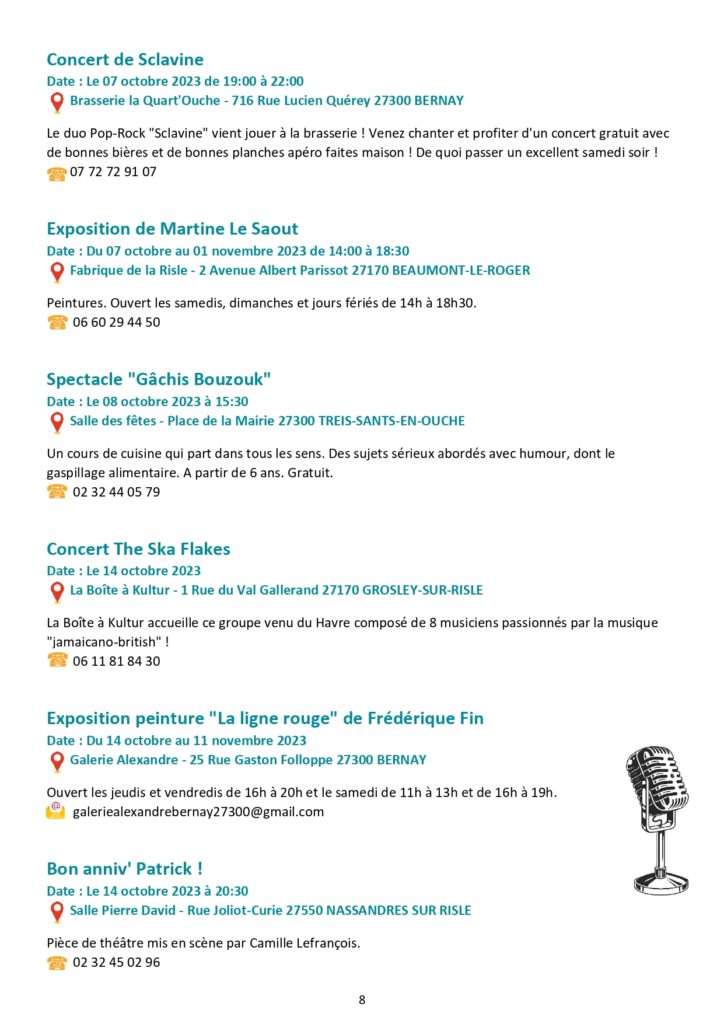 Concert de Sclavine
Date : Le 07 octobre 2023 de 19:00 à 22:00
Brasserie la Quart'Ouche - 716 Rue Lucien Quérey 27300 BERNAY

Le duo Pop-Rock "Sclavine" vient jouer à la brasserie ! Venez chanter et profiter d'un concert gratuit avec de bonnes bières et de bonnes planches apéro faites maison ! De quoi passer un excellent samedi soir !
07 72 72 91 07

Exposition de Martine Le Saout
Date : Du 07 octobre au 01 novembre 2023 de 14:00 à 18:30
Fabrique de la Risle - 2 Avenue Albert Parissot 27170 BEAUMONT-LE-ROGER

Peintures. Ouvert les samedis, dimanches et jours fériés de 14h à 18h30.
06 60 29 44 50

Spectacle "Gâchis Bouzouk"
Date : Le 08 octobre 2023 à 15:30
Salle des fêtes - Place de la Mairie 27300 TREIS-SANTS-EN-OUCHE

Un cours de cuisine qui part dans tous les sens. Des sujets sérieux abordés avec humour, dont le gaspillage alimentaire. A partir de 6 ans. Gratuit.
02 32 44 05 79

Concert The Ska Flakes
Date : Le 14 octobre 2023
La Boîte à Kultur - 1 Rue du Val Gallerand 27170 GROSLEY-SUR-RISLE

La Boîte à Kultur accueille ce groupe venu du Havre composé de 8 musiciens passionnés par la musique "jamaicano-british" !
06 11 81 84 30

Exposition peinture "La ligne rouge" de Frédérique Fin
Date : Du 14 octobre au 11 novembre 2023
Galerie Alexandre - 25 Rue Gaston Folloppe 27300 BERNAY

Ouvert les jeudis et vendredis de 16h à 20h et le samedi de 11h à 13h et de 16h à 19h.
galeriealexandrebernay27300@gmail.com

Bon anniv' Patrick !
Date : Le 14 octobre 2023 à 20:30
Salle Pierre David - Rue Joliot-Curie 27550 NASSANDRES SUR RISLE

Pièce de théâtre mis en scène par Camille Lefrançois.
02 32 45 02 96

8